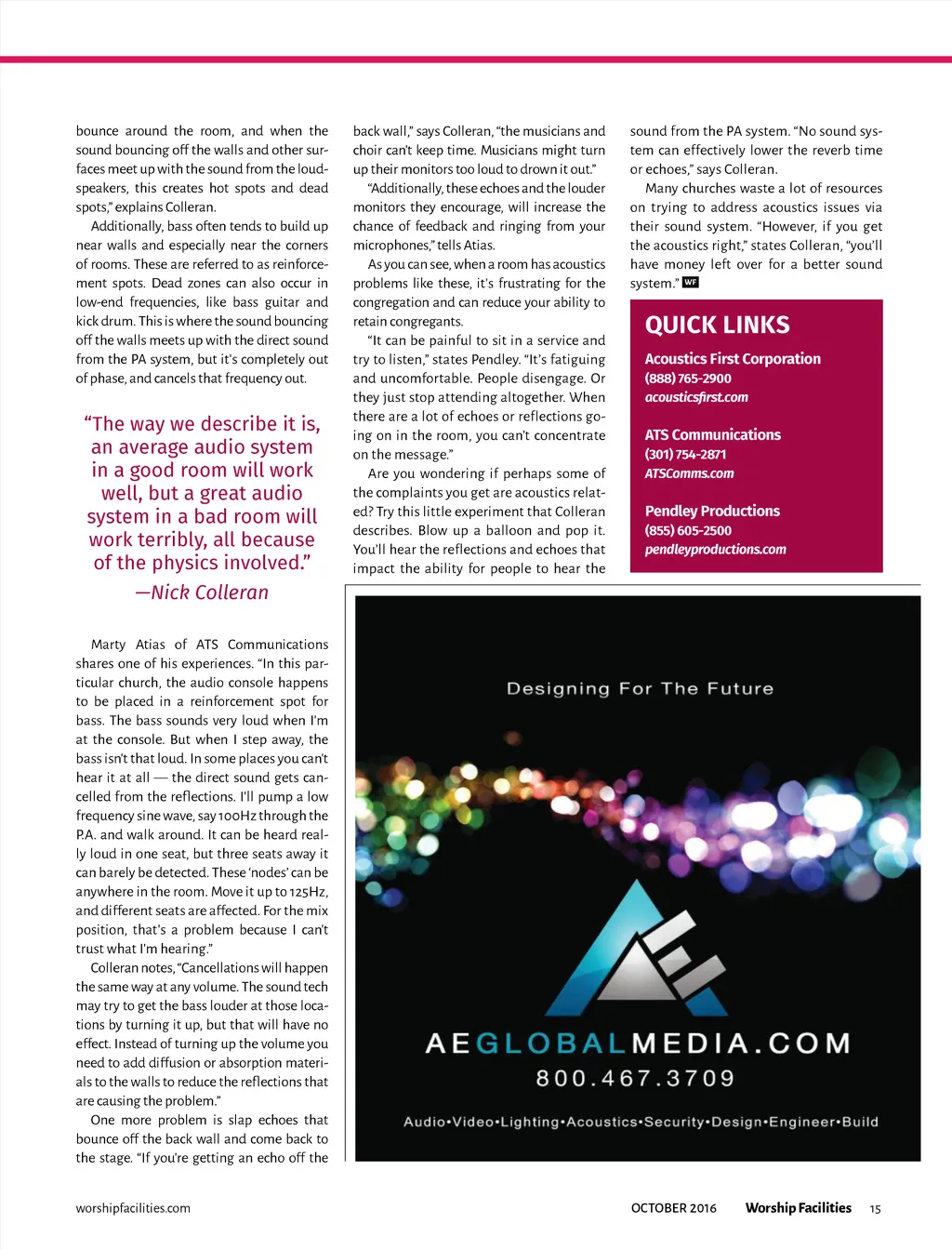 bounce around the room, and when the sound bouncing off the walls and other surfaces meet up with the sound from the loudspeakers, this creates hot spots and dead spots," explains Colleran.

Additionally, bass often tends to build up near walls and especially near the corners of rooms. These are referred to as reinforcement spots. Dead zones can also occur in low-end frequencies, like bass guitar and kick drum. This is where the sound bouncing off the walls meets up with the direct sound from the PA system, but it's completely out of phase, and cancels that frequency out.

"The way we describe it is, an average audio system in a good room will work well, but a great audio system in a bad room will work terribly, all because of the physics involved."
—Nick Colleran

Marty Atias of ATS Communications shares one of his experiences. "In this particular church, the audio console happens to be placed in a reinforcement spot for bass. The bass sounds very loud when I'm at the console. But when I step away, the bass isn't that loud. In some places you can't hear it at all — the direct sound gets cancelled from the reflections. I'll pump a low frequency sine wave, say 100Hz through the P.A. and walk around. It can be heard really loud in one seat, but three seats away it can barely be detected. These 'nodes' can be anywhere in the room. Move it up to 125Hz, and different seats are affected. For the mix position, that's a problem because I can't trust what I'm hearing."

Colleran notes, "Cancellations will happen the same way at any volume. The sound tech may try to get the bass louder at those locations by turning it up, but that will have no effect. Instead of turning up the volume you need to add diffusion or absorption materials to the walls to reduce the reflections that are causing the problem."

One more problem is slap echoes that bounce off the back wall and come back to the stage. "If you're getting an echo off the back wall," says Colleran, "the musicians and choir can't keep time. Musicians might turn up their monitors too loud to drown it out."

"Additionally, these echoes and the louder monitors they encourage, will increase the chance of feedback and ringing from your microphones," tells Atias.

As you can see, when a room has acoustics problems like these, it's frustrating for the congregation and can reduce your ability to retain congregants.

"It can be painful to sit in a service and try to listen," states Pendley. "It's fatiguing and uncomfortable. People disengage. Or they just stop attending altogether. When there are a lot of echoes or reflections going on in the room, you can't concentrate on the message."

Are you wondering if perhaps some of the complaints you get are acoustics related? Try this little experiment that Colleran describes. Blow up a balloon and pop it. You'll hear the reflections and echoes that impact the ability for people to hear the sound from the PA system. "No sound system can effectively lower the reverb time or echoes," says Colleran.

Many churches waste a lot of resources on trying to address acoustics issues via their sound system. "However, if you get the acoustics right," states Colleran, "you'll have money left over for a better sound system." WF

QUICK LINKS
Acoustics First Corporation
(888) 765-2900
acousticsfirst.com

ATS Communications
(301) 754-2871
ATSComms.com

Pendley Productions
(855) 605-2500
pendleyproductions.com

Designing For The Future
AEGLOBALMEDIA.COM
800.467.3709
Audio•Video•Lighting•Acoustics•Security•Design•Engineer•Build

worshipfacilities.com
OCTOBER 2016 Worship Facilities 15